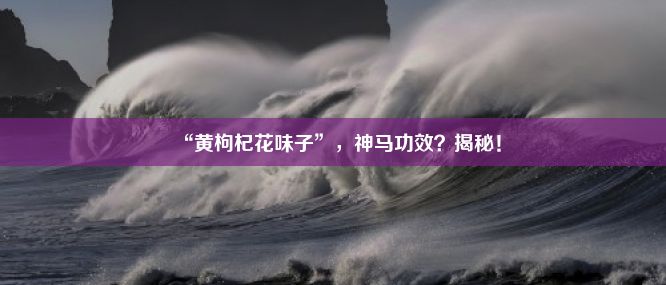 “黄枸杞花味子”，神马功效？揭秘！